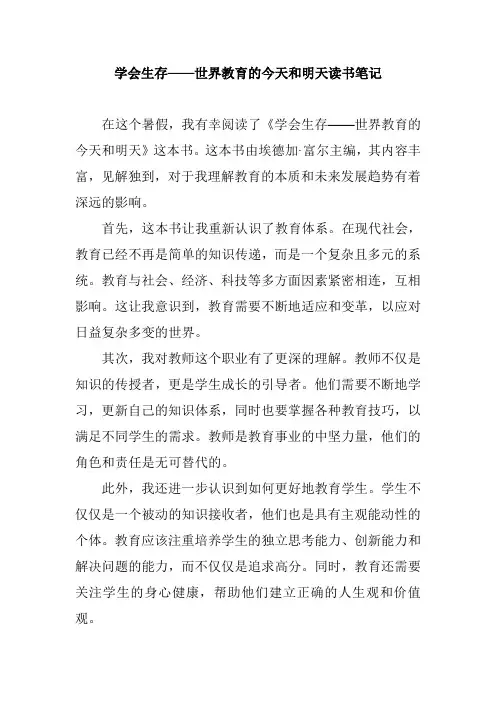 学会生存——世界教育的今天和明天读书笔记

在这个暑假，我有幸阅读了《学会生存——世界教育的今天和明天》这本书。这本书由埃德加·富尔主编，其内容丰富，见解独到，对于我理解教育的本质和未来发展趋势有着深远的影响。

首先，这本书让我重新认识了教育体系。在现代社会，教育已经不再是简单的知识传递，而是一个复杂且多元的系统。教育与社会、经济、科技等多方面因素紧密相连，互相影响。这让我意识到，教育需要不断地适应和变革，以应对日益复杂多变的世界。

其次，我对教师这个职业有了更深的理解。教师不仅是知识的传授者，更是学生成长的引导者。他们需要不断地学习，更新自己的知识体系，同时也要掌握各种教育技巧，以满足不同学生的需求。教师是教育事业的中坚力量，他们的角色和责任是无可替代的。

此外，我还进一步认识到如何更好地教育学生。学生不仅仅是一个被动的知识接收者，他们也是具有主观能动性的个体。教育应该注重培养学生的独立思考能力、创新能力和解决问题的能力，而不仅仅是追求高分。同时，教育还需要关注学生的身心健康，帮助他们建立正确的人生观和价值观。